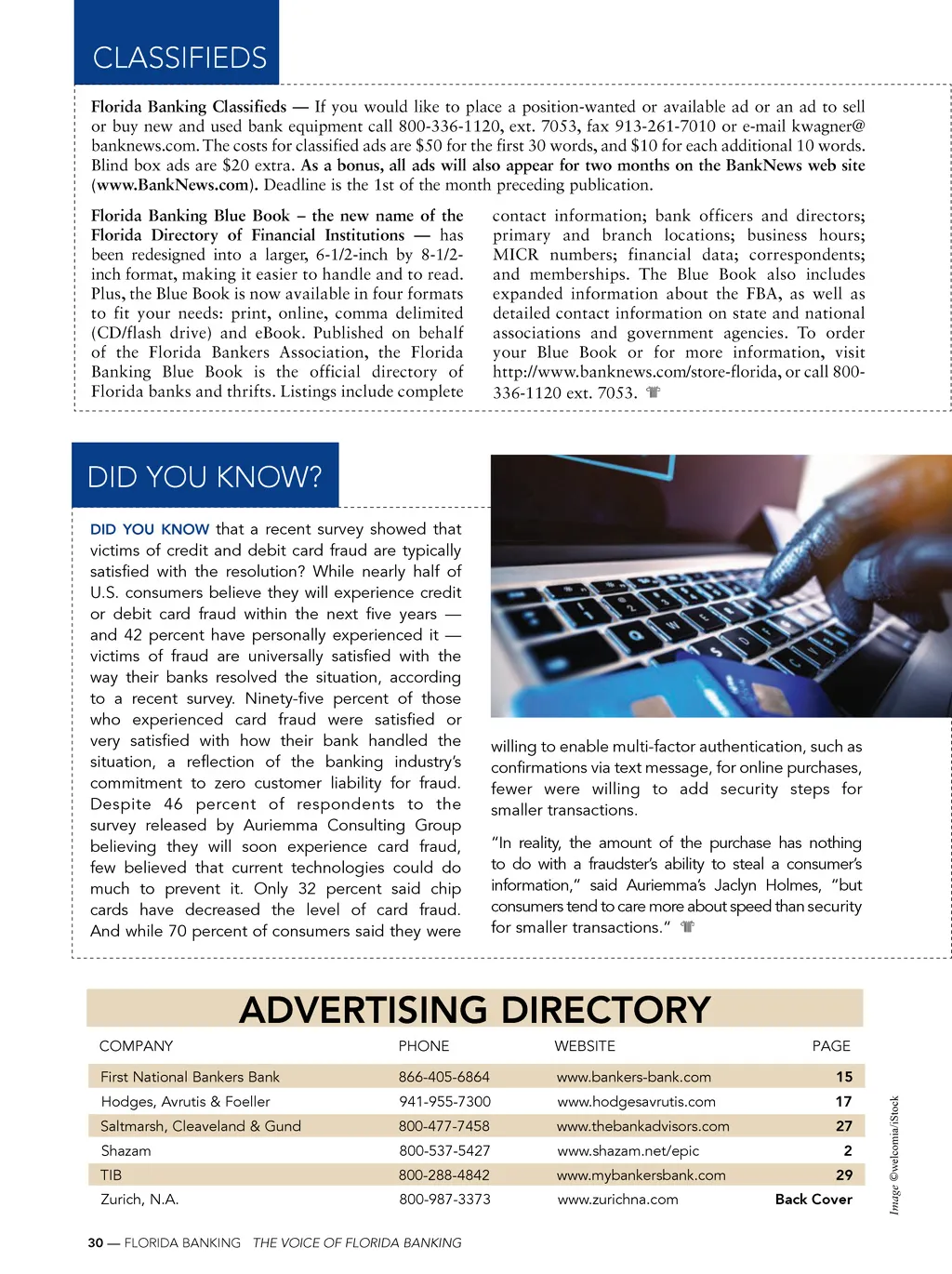 CLASSIFIEDS

Florida Banking Classifieds — If you would like to place a position-wanted or available ad or an ad to sell or buy new and used bank equipment call 800-336-1120, ext. 7053, fax 913-261-7010 or e-mail kwagner@banknews.com. The costs for classified ads are $50 for the first 30 words, and $10 for each additional 10 words. Blind box ads are $20 extra. As a bonus, all ads will also appear for two months on the BankNews web site (www.BankNews.com). Deadline is the 1st of the month preceding publication.

Florida Banking Blue Book – the new name of the Florida Directory of Financial Institutions — has been redesigned into a larger, 6-1/2-inch by 8-1/2-inch format, making it easier to handle and to read. Plus, the Blue Book is now available in four formats to fit your needs: print, online, comma delimited (CD/flash drive) and eBook. Published on behalf of the Florida Bankers Association, the Florida Banking Blue Book is the official directory of Florida banks and thrifts. Listings include complete contact information; bank officers and directors; primary and branch locations; business hours; MICR numbers; financial data; correspondents; and memberships. The Blue Book also includes expanded information about the FBA, as well as detailed contact information on state and national associations and government agencies. To order your Blue Book or for more information, visit http://www.banknews.com/store-florida, or call 800-336-1120 ext. 7053.

DID YOU KNOW?

DID YOU KNOW that a recent survey showed that victims of credit and debit card fraud are typically satisfied with the resolution? While nearly half of U.S. consumers believe they will experience credit or debit card fraud within the next five years — and 42 percent have personally experienced it — victims of fraud are universally satisfied with the way their banks resolved the situation, according to a recent survey. Ninety-five percent of those who experienced card fraud were satisfied or very satisfied with how their bank handled the situation, a reflection of the banking industry's commitment to zero customer liability for fraud. Despite 46 percent of respondents to the survey released by Auriemma Consulting Group believing they will soon experience card fraud, few believed that current technologies could do much to prevent it. Only 32 percent said chip cards have decreased the level of card fraud. And while 70 percent of consumers said they were willing to enable multi-factor authentication, such as confirmations via text message, for online purchases, fewer were willing to add security steps for smaller transactions.

"In reality, the amount of the purchase has nothing to do with a fraudster's ability to steal a consumer's information," said Auriemma's Jaclyn Holmes, "but consumers tend to care more about speed than security for smaller transactions."

Image ©welcomia/iStock

ADVERTISING DIRECTORY

| COMPANY | PHONE | WEBSITE | PAGE |
|---|---|---|---|
| First National Bankers Bank | 866-405-6864 | www.bankers-bank.com | 15 |
| Hodges, Avrutis & Foeller | 941-955-7300 | www.hodgesavrutis.com | 17 |
| Saltmarsh, Cleaveland & Gund | 800-477-7458 | www.thebankadvisors.com | 27 |
| Shazam | 800-537-5427 | www.shazam.net/epic | 2 |
| TIB | 800-288-4842 | www.mybankersbank.com | 29 |
| Zurich, N.A. | 800-987-3373 | www.zurichna.com | Back Cover |

30 — FLORIDA BANKING THE VOICE OF FLORIDA BANKING